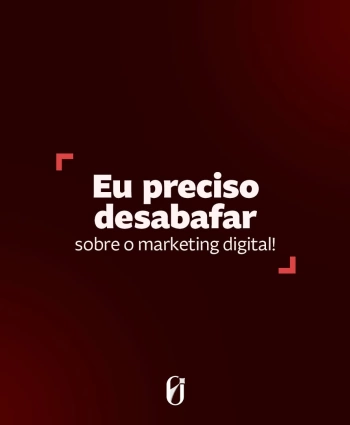 Eu preciso desabafar
sobre o marketing digital!